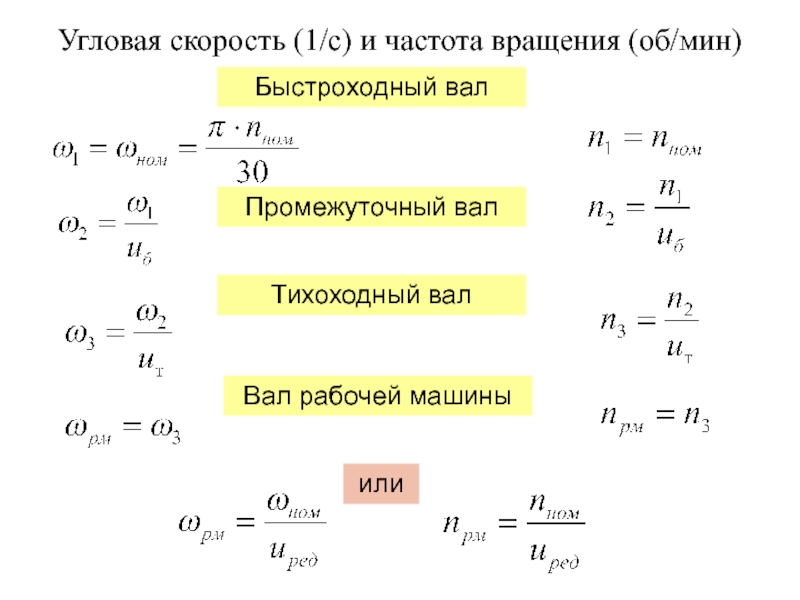 Угловая скорость (1/с) и частота вращения (об/мин)

Быстроходный вал

$\omega_1 = \omega_{ном} = \frac{\pi \cdot n_{ном}}{30}$

$n_1 = n_{ном}$

Промежуточный вал

$\omega_2 = \frac{\omega_1}{u_б}$

$n_2 = \frac{n_1}{u_б}$

Тихоходный вал

$\omega_3 = \frac{\omega_2}{u_т}$

$n_3 = \frac{n_2}{u_т}$

Вал рабочей машины

$\omega_{рм} = \omega_3$

$n_{рм} = n_3$

или

$\omega_{рм} = \frac{\omega_{ном}}{u_{ред}}$

$n_{рм} = \frac{n_{ном}}{u_{ред}}$